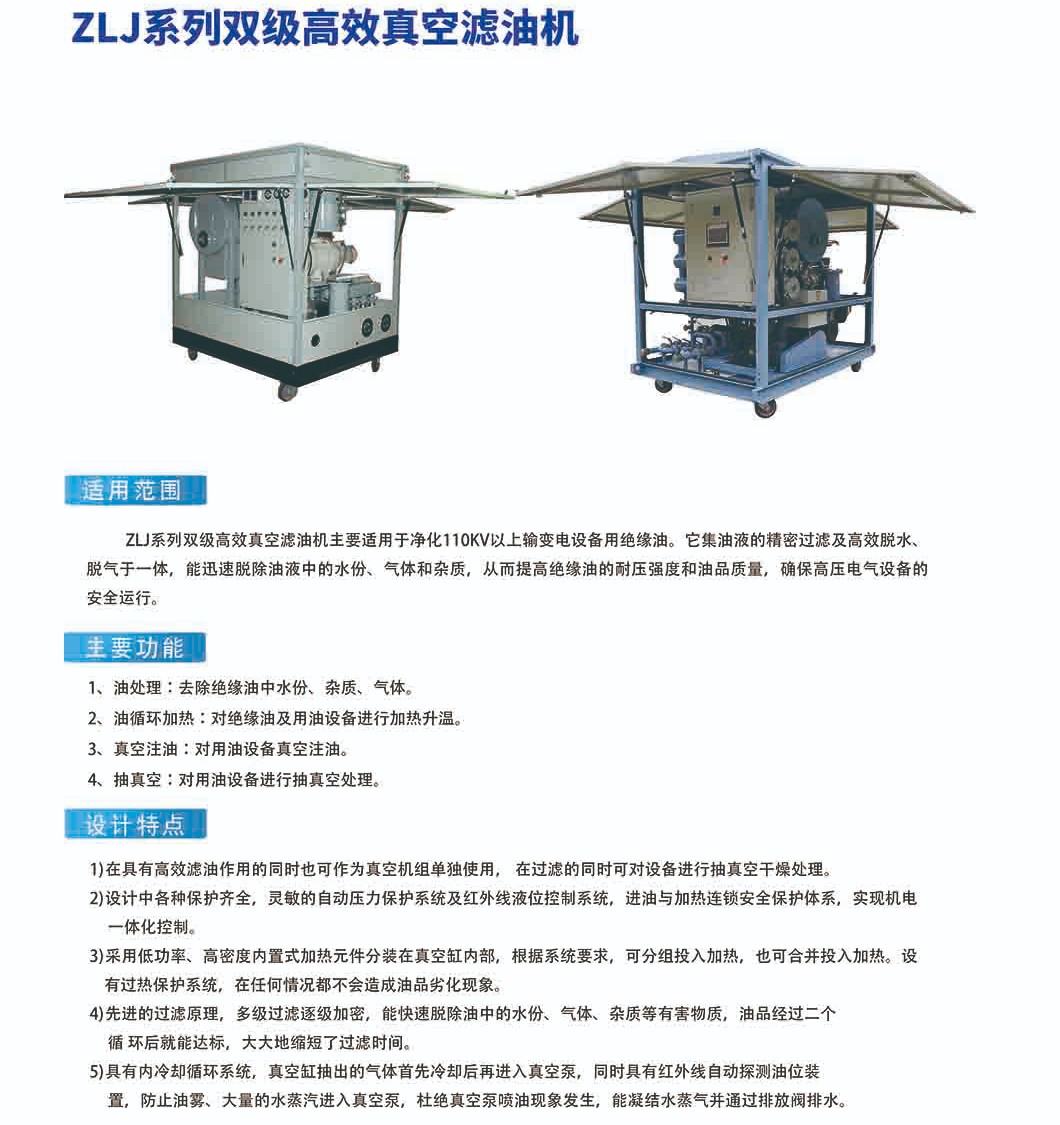 ZLJ系列双级高效真空滤油机

适用范围

ZLJ系列双级高效真空滤油机主要适用于净化110KV以上输变电设备用绝缘油。它集油液的精密过滤及高效脱水、脱气于一体，能迅速脱除油液中的水份、气体和杂质，从而提高绝缘油的耐压强度和油品质量，确保高压电气设备的安全运行。

主要功能

1、油处理：去除绝缘油中水份、杂质、气体。
2、油循环加热：对绝缘油及用油设备进行加热升温。
3、真空注油：对用油设备真空注油。
4、抽真空：对用油设备进行抽真空处理。

设计特点

1)在具有高效滤油作用的同时也可作为真空机组单独使用， 在过滤的同时可对设备进行抽真空干燥处理。
2)设计中各种保护齐全，灵敏的自动压力保护系统及红外线液位控制系统，进油与加热连锁安全保护体系，实现机电一体化控制。
3)采用低功率、高密度内置式加热元件分装在真空缸内部，根据系统要求，可分组投入加热，也可合并投入加热。设有过热保护系统，在任何情况都不会造成油品劣化现象。
4)先进的过滤原理，多级过滤逐级加密，能快速脱除油中的水份、气体、杂质等有害物质，油品经过二个循 环后就能达标，大大地缩短了过滤时间。
5)具有内冷却循环系统，真空缸抽出的气体首先冷却后再进入真空泵，同时具有红外线自动探测油位装置，防止油雾、大量的水蒸汽进入真空泵，杜绝真空泵喷油现象发生，能凝结水蒸气并通过排放阀排水。